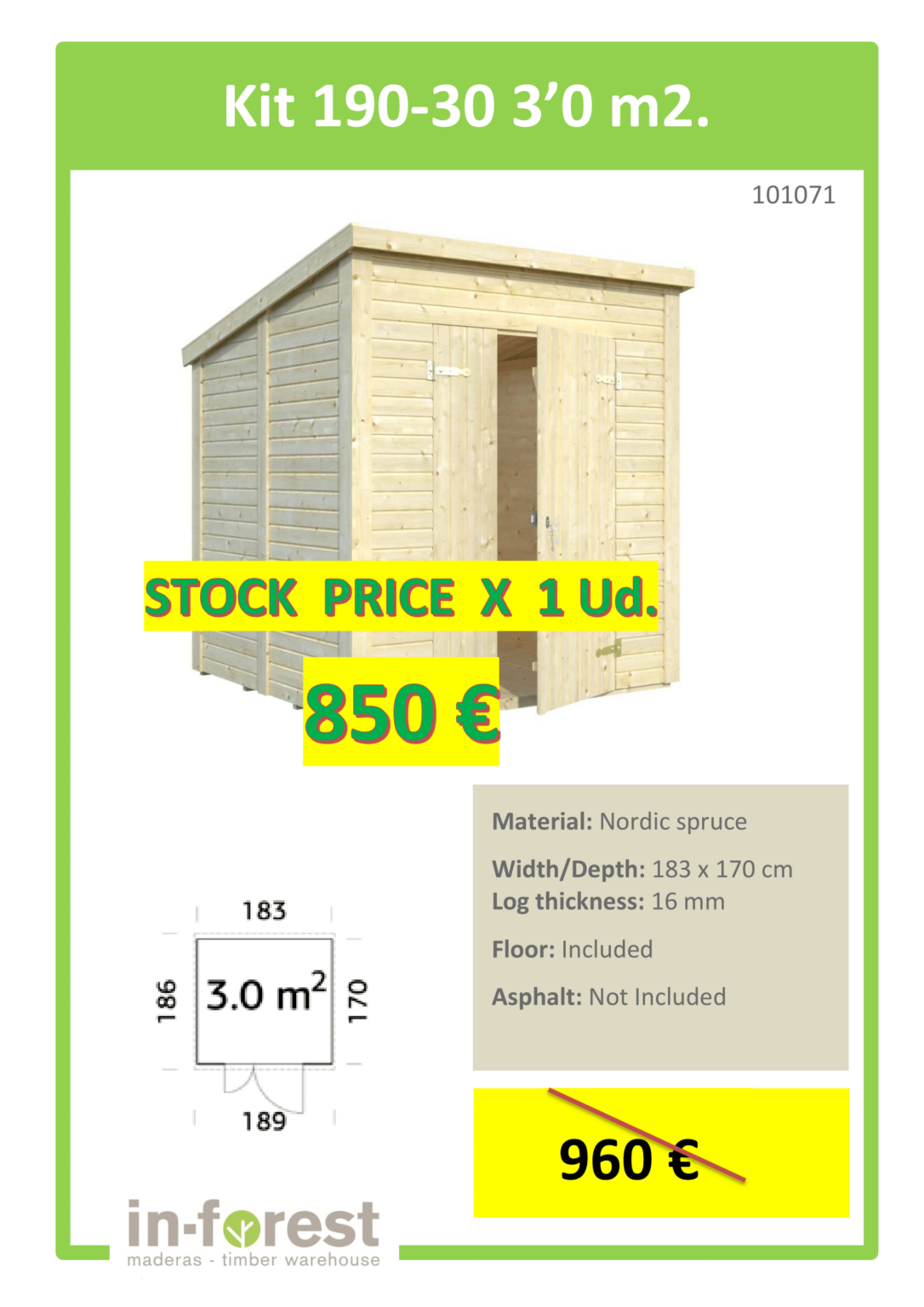 Kit 190-30 3'0 m2.

101071

STOCK PRICE X 1 Ud.

850 €

183

186

$3.0 m^2$

170

189

Material: Nordic spruce

Width/Depth: 183 x 170 cm
Log thickness: 16 mm

Floor: Included

Asphalt: Not Included

960 €

in-forest
maderas - timber warehouse